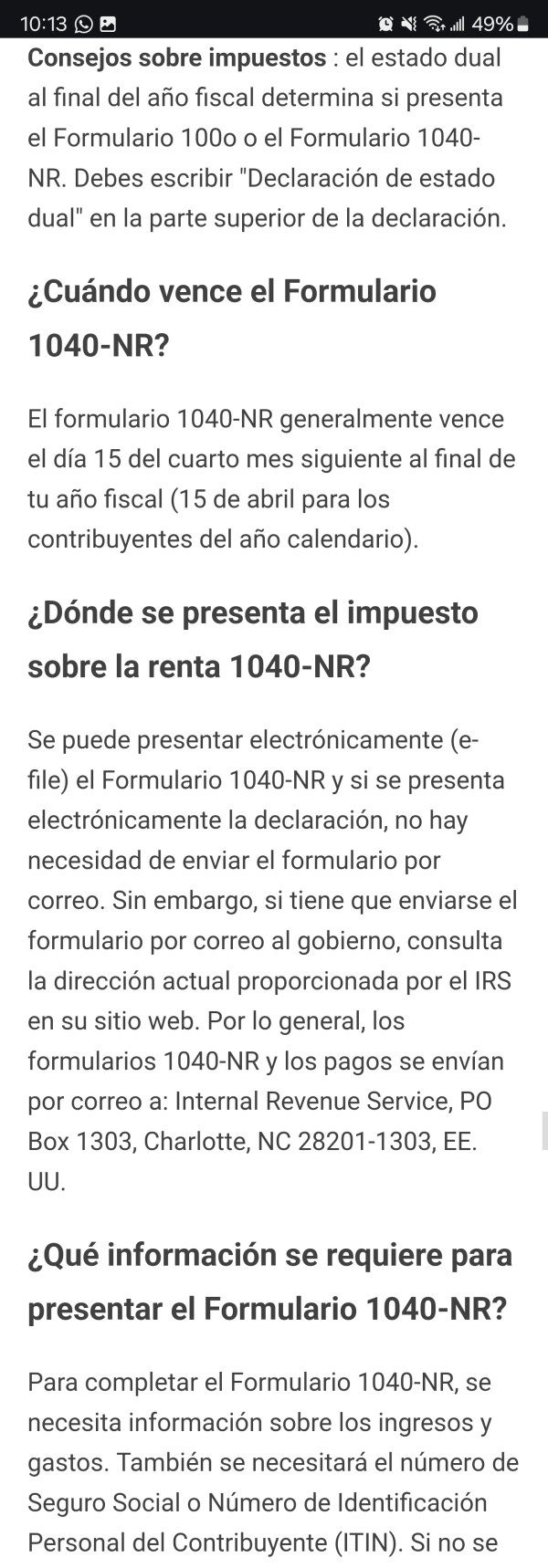 10:13 49%

**Consejos sobre impuestos** : el estado dual al final del año fiscal determina si presenta el Formulario 100o o el Formulario 1040-NR. Debes escribir "Declaración de estado dual" en la parte superior de la declaración.

¿Cuándo vence el Formulario 1040-NR?

El formulario 1040-NR generalmente vence el día 15 del cuarto mes siguiente al final de tu año fiscal (15 de abril para los contribuyentes del año calendario).

¿Dónde se presenta el impuesto sobre la renta 1040-NR?

Se puede presentar electrónicamente (e-file) el Formulario 1040-NR y si se presenta electrónicamente la declaración, no hay necesidad de enviar el formulario por correo. Sin embargo, si tiene que enviarse el formulario por correo al gobierno, consulta la dirección actual proporcionada por el IRS en su sitio web. Por lo general, los formularios 1040-NR y los pagos se envían por correo a: Internal Revenue Service, PO Box 1303, Charlotte, NC 28201-1303, EE. UU.

¿Qué información se requiere para presentar el Formulario 1040-NR?

Para completar el Formulario 1040-NR, se necesita información sobre los ingresos y gastos. También se necesitará el número de Seguro Social o Número de Identificación Personal del Contribuyente (ITIN). Si no se